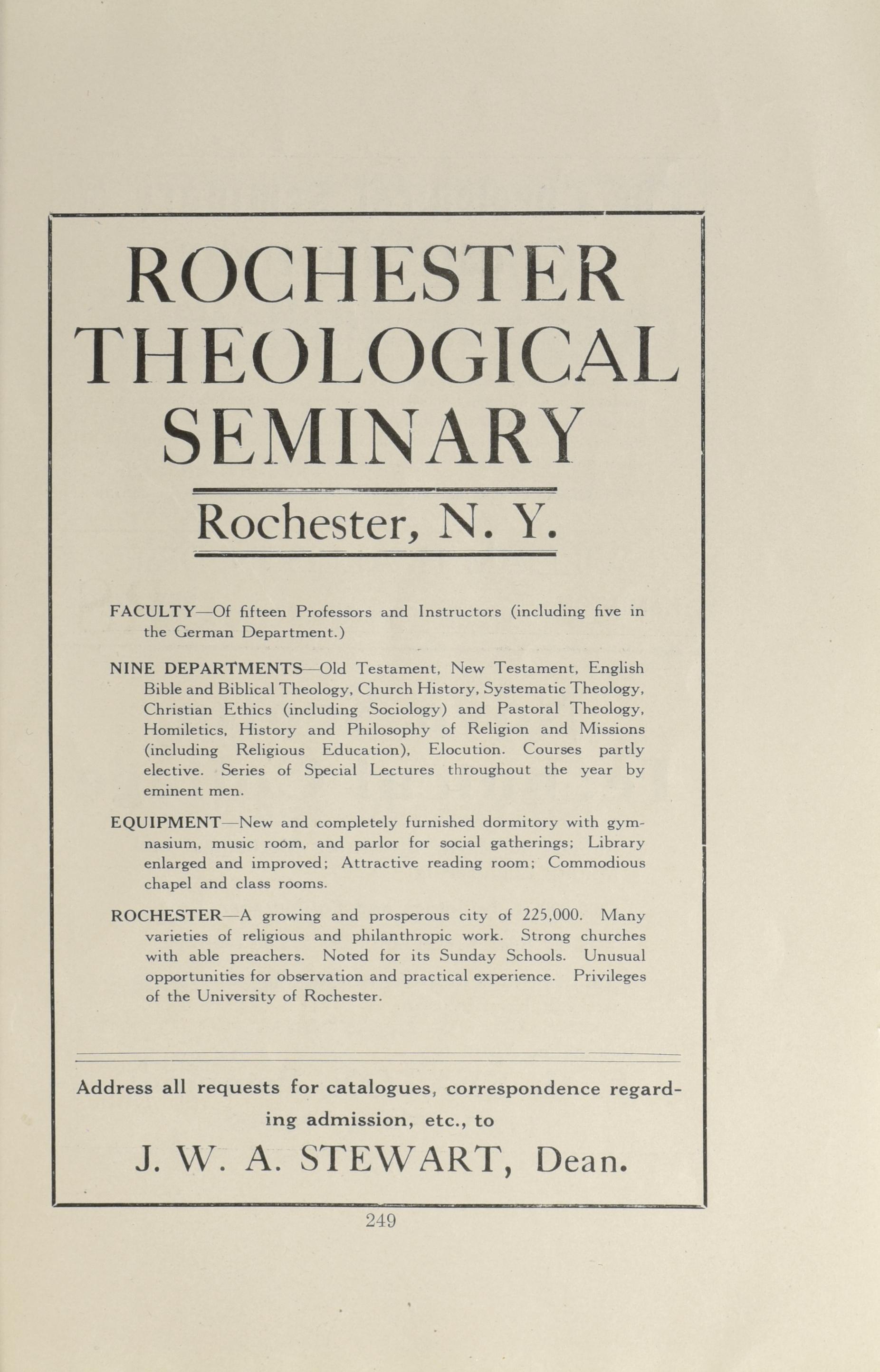 ROCHESTER THEOLOGICAL SEMINARY

Rochester, N. Y.

FACULTY—Of fifteen Professors and Instructors (including five in the German Department.)

NINE DEPARTMENTS—Old Testament, New Testament, English Bible and Biblical Theology, Church History, Systematic Theology, Christian Ethics (including Sociology) and Pastoral Theology, Homiletics, History and Philosophy of Religion and Missions (including Religious Education), Elocution. Courses partly elective. Series of Special Lectures throughout the year by eminent men.

EQUIPMENT—New and completely furnished dormitory with gymnasium, music room, and parlor for social gatherings; Library enlarged and improved; Attractive reading room; Commodious chapel and class rooms.

ROCHESTER—A growing and prosperous city of 225,000. Many varieties of religious and philanthropic work. Strong churches with able preachers. Noted for its Sunday Schools. Unusual opportunities for observation and practical experience. Privileges of the University of Rochester.

Address all requests for catalogues, correspondence regarding admission, etc., to

J. W. A. STEWART, Dean.

249